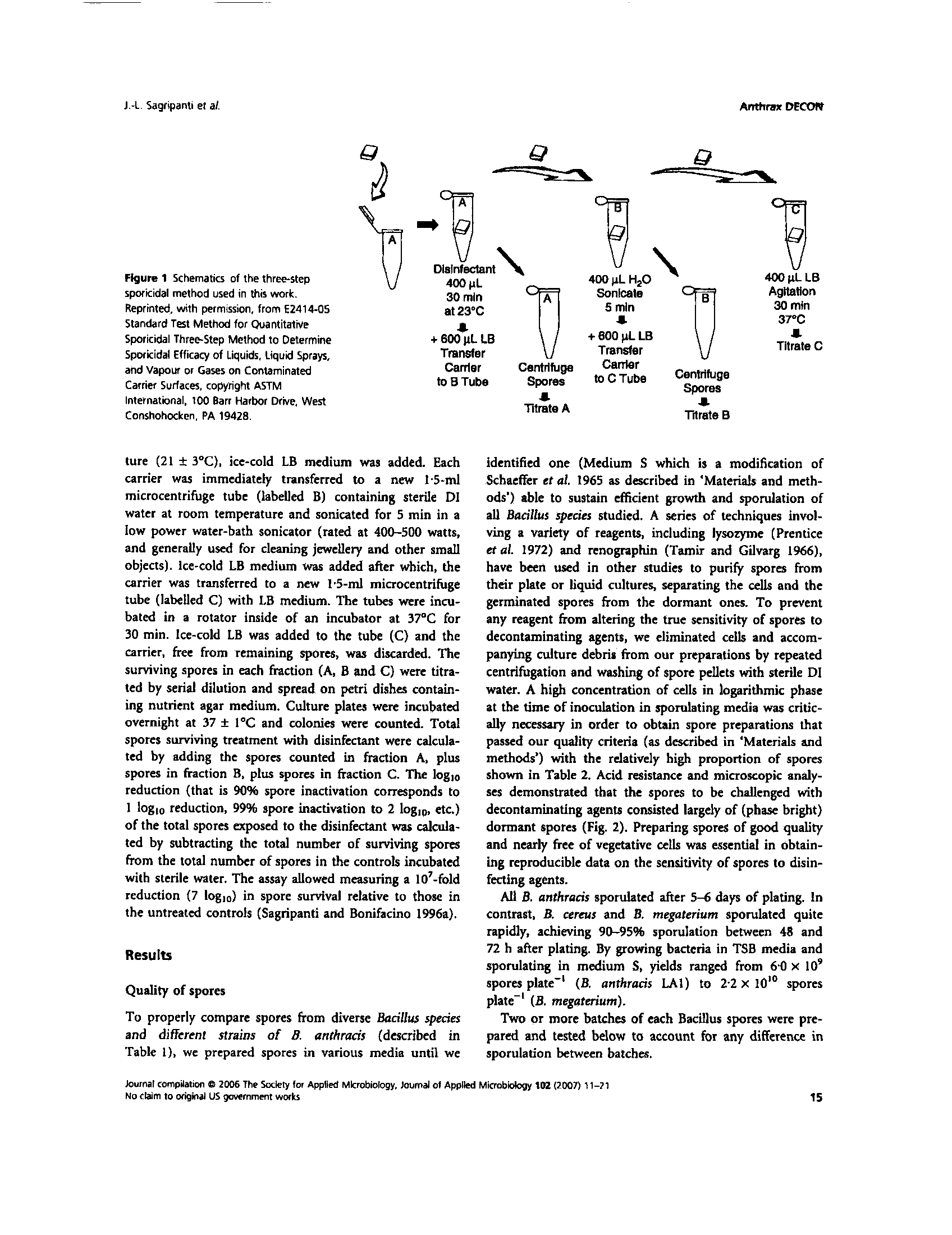 J.-L. Sagripanti et al.

Anthrax DECON

A

A

Disinfectant 400 µL 30 min at 23°C

+ 600 µL LB Transfer Carrier to B Tube

A

Centrifuge Spores

Titrate A

B

400 µL $H_2O$ Sonicate 5 min

+ 600 µL LB Transfer Carrier to C Tube

B

Centrifuge Spores

Titrate B

C

400 µL LB Agitation 30 min 37°C

Titrate C

Figure 1 Schematics of the three-step sporicidal method used in this work. Reprinted, with permission, from E2414-05 Standard Test Method for Quantitative Sporicidal Three-Step Method to Determine Sporicidal Efficacy of Liquids, Liquid Sprays, and Vapour or Gases on Contaminated Carrier Surfaces, copyright ASTM International, 100 Barr Harbor Drive, West Conshohocken, PA 19428.

ture (21 ± 3°C), ice-cold LB medium was added. Each carrier was immediately transferred to a new 1·5-ml microcentrifuge tube (labelled B) containing sterile DI water at room temperature and sonicated for 5 min in a low power water-bath sonicator (rated at 400–500 watts, and generally used for cleaning jewellery and other small objects). Ice-cold LB medium was added after which, the carrier was transferred to a new 1·5-ml microcentrifuge tube (labelled C) with LB medium. The tubes were incubated in a rotator inside of an incubator at 37°C for 30 min. Ice-cold LB was added to the tube (C) and the carrier, free from remaining spores, was discarded. The surviving spores in each fraction (A, B and C) were titrated by serial dilution and spread on petri dishes containing nutrient agar medium. Culture plates were incubated overnight at 37 ± 1°C and colonies were counted. Total spores surviving treatment with disinfectant were calculated by adding the spores counted in fraction A, plus spores in fraction B, plus spores in fraction C. The $\log_{10}$ reduction (that is 90% spore inactivation corresponds to 1 $\log_{10}$ reduction, 99% spore inactivation to 2 $\log_{10}$, etc.) of the total spores exposed to the disinfectant was calculated by subtracting the total number of surviving spores from the total number of spores in the controls incubated with sterile water. The assay allowed measuring a $10^7$-fold reduction (7 $\log_{10}$) in spore survival relative to those in the untreated controls (Sagripanti and Bonifacino 1996a).

Results

Quality of spores

To properly compare spores from diverse Bacillus species and different strains of B. anthracis (described in Table 1), we prepared spores in various media until we identified one (Medium S which is a modification of Schaeffer et al. 1965 as described in 'Materials and methods') able to sustain efficient growth and sporulation of all Bacillus species studied. A series of techniques involving a variety of reagents, including lysozyme (Prentice et al. 1972) and renographin (Tamir and Gilvarg 1966), have been used in other studies to purify spores from their plate or liquid cultures, separating the cells and the germinated spores from the dormant ones. To prevent any reagent from altering the true sensitivity of spores to decontaminating agents, we eliminated cells and accompanying culture debris from our preparations by repeated centrifugation and washing of spore pellets with sterile DI water. A high concentration of cells in logarithmic phase at the time of inoculation in sporulating media was critically necessary in order to obtain spore preparations that passed our quality criteria (as described in 'Materials and methods') with the relatively high proportion of spores shown in Table 2. Acid resistance and microscopic analyses demonstrated that the spores to be challenged with decontaminating agents consisted largely of (phase bright) dormant spores (Fig. 2). Preparing spores of good quality and nearly free of vegetative cells was essential in obtaining reproducible data on the sensitivity of spores to disinfecting agents.

All B. anthracis sporulated after 5–6 days of plating. In contrast, B. cereus and B. megaterium sporulated quite rapidly, achieving 90–95% sporulation between 48 and 72 h after plating. By growing bacteria in TSB media and sporulating in medium S, yields ranged from $6·0 \times 10^9$ spores $plate^{-1}$ (B. anthracis LA1) to $2·2 \times 10^{10}$ spores $plate^{-1}$ (B. megaterium).

Two or more batches of each Bacillus spores were prepared and tested below to account for any difference in sporulation between batches.

Journal compilation © 2006 The Society for Applied Microbiology, Journal of Applied Microbiology 102 (2007) 11–21
No claim to original US government works

15